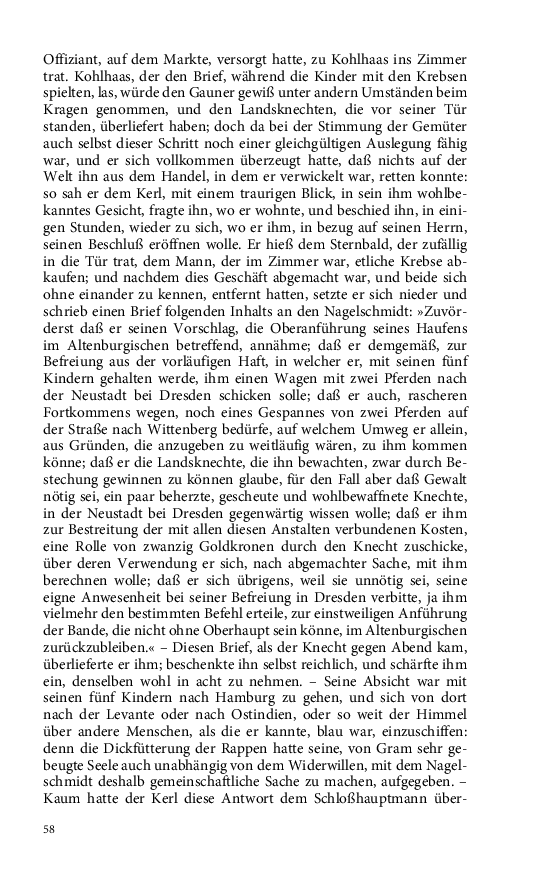 Offiziant, auf dem Markte, versorgt hatte, zu Kohlhaas ins Zimmer trat. Kohlhaas, der den Brief, während die Kinder mit den Krebsen spielten, las, würde den Gauner gewiß unter andern Umständen beim Kragen genommen, und den Landsknechten, die vor seiner Tür standen, überliefert haben; doch da bei der Stimmung der Gemüter auch selbst dieser Schritt noch einer gleichgültigen Auslegung fähig war, und er sich vollkommen überzeugt hatte, daß nichts auf der Welt ihn aus dem Handel, in dem er verwickelt war, retten konnte: so sah er dem Kerl, mit einem traurigen Blick, in sein ihm wohlbekanntes Gesicht, fragte ihn, wo er wohnte, und beschied ihn, in einigen Stunden, wieder zu sich, wo er ihm, in bezug auf seinen Herrn, seinen Beschluß eröffnen wolle. Er hieß dem Sternbald, der zufällig in die Tür trat, dem Mann, der im Zimmer war, etliche Krebse abkaufen; und nachdem dies Geschäft abgemacht war, und beide sich ohne einander zu kennen, entfernt hatten, setzte er sich nieder und schrieb einen Brief folgenden Inhalts an den Nagelschmidt: »Zuvörderst daß er seinen Vorschlag, die Oberanführung seines Haufens im Altenburgischen betreffend, annähme; daß er demgemäß, zur Befreiung aus der vorläufigen Haft, in welcher er, mit seinen fünf Kindern gehalten werde, ihm einen Wagen mit zwei Pferden nach der Neustadt bei Dresden schicken solle; daß er auch, rascheren Fortkommens wegen, noch eines Gespannes von zwei Pferden auf der Straße nach Wittenberg bedürfe, auf welchem Umweg er allein, aus Gründen, die anzugeben zu weitläufig wären, zu ihm kommen könne; daß er die Landsknechte, die ihn bewachten, zwar durch Bestechung gewinnen zu können glaube, für den Fall aber daß Gewalt nötig sei, ein paar beherzte, gescheute und wohlbewaffnete Knechte, in der Neustadt bei Dresden gegenwärtig wissen wolle; daß er ihm zur Bestreitung der mit allen diesen Anstalten verbundenen Kosten, eine Rolle von zwanzig Goldkronen durch den Knecht zuschicke, über deren Verwendung er sich, nach abgemachter Sache, mit ihm berechnen wolle; daß er sich übrigens, weil sie unnötig sei, seine eigne Anwesenheit bei seiner Befreiung in Dresden verbitte, ja ihm vielmehr den bestimmten Befehl erteile, zur einstweiligen Anführung der Bande, die nicht ohne Oberhaupt sein könne, im Altenburgischen zurückzubleiben.« – Diesen Brief, als der Knecht gegen Abend kam, überlieferte er ihm; beschenkte ihn selbst reichlich, und schärfte ihm ein, denselben wohl in acht zu nehmen. – Seine Absicht war mit seinen fünf Kindern nach Hamburg zu gehen, und sich von dort nach der Levante oder nach Ostindien, oder so weit der Himmel über andere Menschen, als die er kannte, blau war, einzuschiffen: denn die Dickfütterung der Rappen hatte seine, von Gram sehr gebeugte Seele auch unabhängig von dem Widerwillen, mit dem Nagelschmidt deshalb gemeinschaftliche Sache zu machen, aufgegeben. – Kaum hatte der Kerl diese Antwort dem Schloßhauptmann über-

58